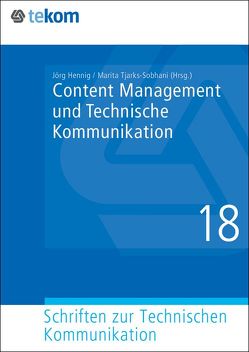 tekom

Jörg Hennig / Marita Tjarks-Sobhani (Hrsg.)

Content Management und Technische Kommunikation

18

Schriften zur Technischen Kommunikation